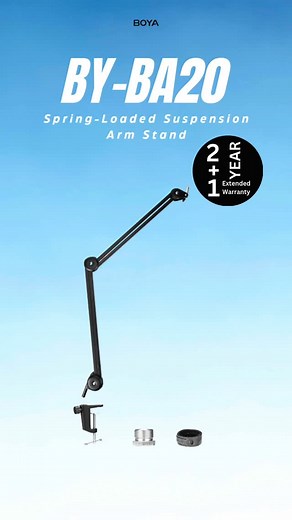 BOYA

BY-BA20

Spring-Loaded Suspension Arm Stand

2 + 1 YEAR Extended Warranty